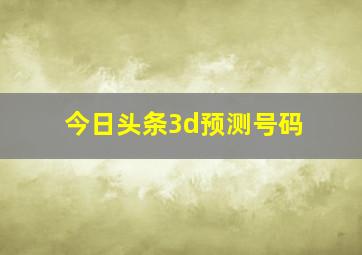 今日头条3d预测号码